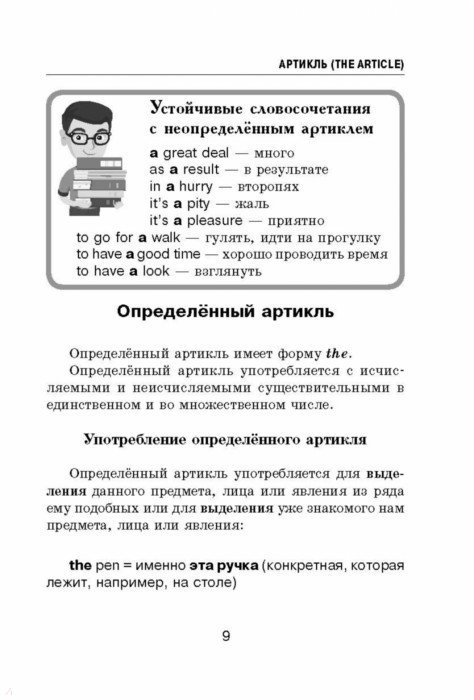 АРТИКЛЬ (THE ARTICLE)

Устойчивые словосочетания с неопределённым артиклем

a great deal — много
as a result — в результате
in a hurry — второпях
it's a pity — жаль
it's a pleasure — приятно
to go for a walk — гулять, идти на прогулку
to have a good time — хорошо проводить время
to have a look — взглянуть

Определённый артикль

Определённый артикль имеет форму the.

Определённый артикль употребляется с исчисляемыми и неисчисляемыми существительными в единственном и во множественном числе.

Употребление определённого артикля

Определённый артикль употребляется для выделения данного предмета, лица или явления из ряда ему подобных или для выделения уже знакомого нам предмета, лица или явления:

the pen = именно эта ручка (конкретная, которая лежит, например, на столе)

9